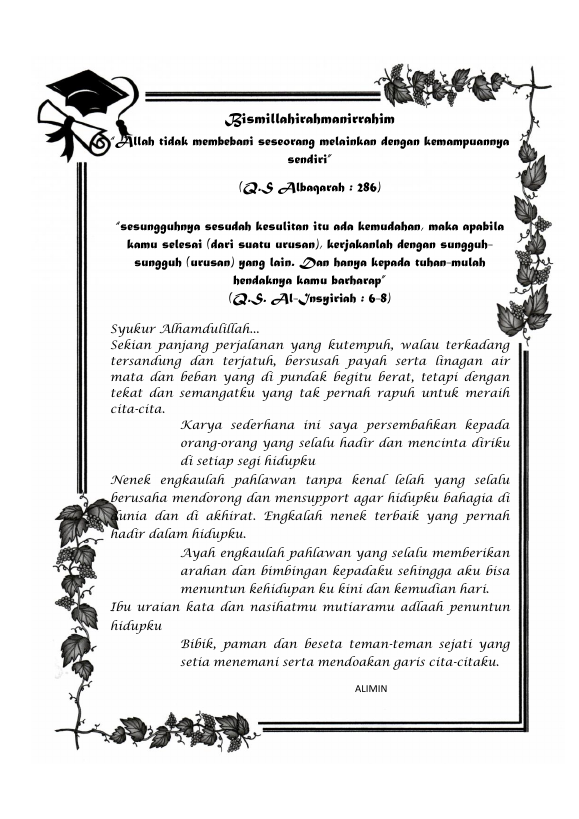 Bismillahirahmanirrahim

"Allah tidak membebani seseorang melainkan dengan kemampuannya sendiri"

(Q.S Albaqarah : 286)

"sesungguhnya sesudah kesulitan itu ada kemudahan, maka apabila kamu selesai (dari suatu urusan), kerjakanlah dengan sungguh-sungguh (urusan) yang lain. Dan hanya kepada tuhan-mulah hendaknya kamu barharap"

(Q.S. Al-Insyiriah : 6-8)

Syukur Alhamdulillah...
Sekian panjang perjalanan yang kutempuh, walau terkadang tersandung dan terjatuh, bersusah payah serta linagan air mata dan beban yang di pundak begitu berat, tetapi dengan tekat dan semangatku yang tak pernah rapuh untuk meraih cita-cita.

Karya sederhana ini saya persembahkan kepada orang-orang yang selalu hadir dan mencinta diriku di setiap segi hidupku

Nenek engkaulah pahlawan tanpa kenal lelah yang selalu berusaha mendorong dan mensupport agar hidupku bahagia di dunia dan di akhirat. Engkalah nenek terbaik yang pernah hadir dalam hidupku.

Ayah engkaulah pahlawan yang selalu memberikan arahan dan bimbingan kepadaku sehingga aku bisa menuntun kehidupan ku kini dan kemudian hari.

Ibu uraian kata dan nasihatmu mutiaramu adlaah penuntun hidupku

Bibik, paman dan beseta teman-teman sejati yang setia menemani serta mendoakan garis cita-citaku.

ALIMIN